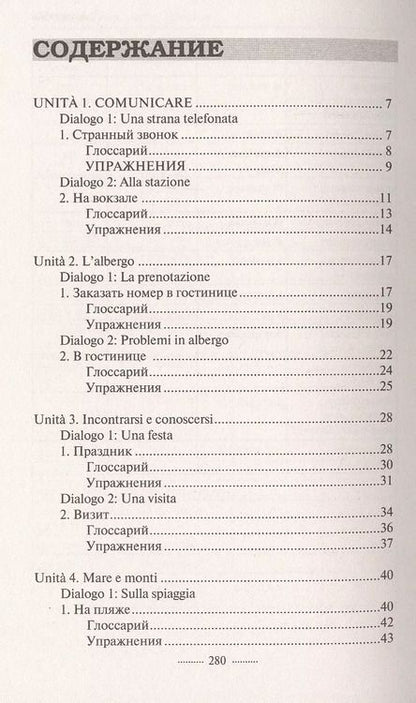 СОДЕРЖАНИЕ

UNITÀ 1. COMUNICARE 7
Dialogo 1: Una strana telefonata
1. Странный звонок 7
Глоссарий 8
УПРАЖНЕНИЯ 9
Dialogo 2: Alla stazione
2. На вокзале 11
Глоссарий 13
Упражнения 14

Unità 2. L'albergo 17
Dialogo 1: La prenotazione
1. Заказать номер в гостинице 17
Глоссарий 19
Упражнения 19
Dialogo 2: Problemi in albergo
2. В гостинице 22
Глоссарий 24
Упражнения 25

Unità 3. Incontrarsi e conoscersi 28
Dialogo 1: Una festa
1. Праздник 28
Глоссарий 30
Упражнения 31
Dialogo 2: Una visita
2. Визит 34
Глоссарий 36
Упражнения 37

Unità 4. Mare e monti 40
Dialogo 1: Sulla spiaggia
1. На пляже 40
Глоссарий 42
Упражнения 43

280